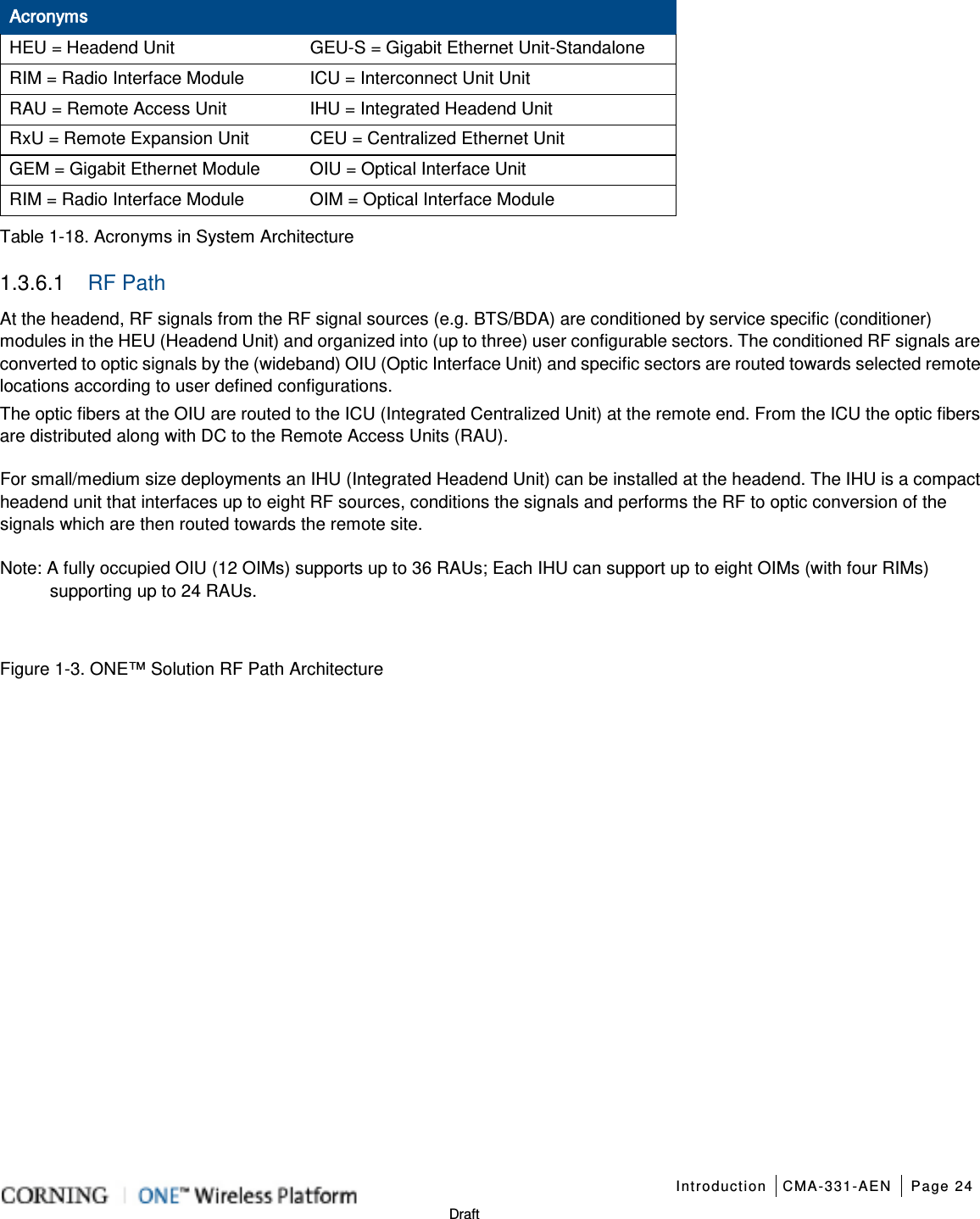 | Acronyms | |
|---|---|
| HEU = Headend Unit | GEU-S = Gigabit Ethernet Unit-Standalone |
| RIM = Radio Interface Module | ICU = Interconnect Unit Unit |
| RAU = Remote Access Unit | IHU = Integrated Headend Unit |
| RxU = Remote Expansion Unit | CEU = Centralized Ethernet Unit |
| GEM = Gigabit Ethernet Module | OIU = Optical Interface Unit |
| RIM = Radio Interface Module | OIM = Optical Interface Module |

Table 1-18. Acronyms in System Architecture

1.3.6.1 RF Path

At the headend, RF signals from the RF signal sources (e.g. BTS/BDA) are conditioned by service specific (conditioner) modules in the HEU (Headend Unit) and organized into (up to three) user configurable sectors. The conditioned RF signals are converted to optic signals by the (wideband) OIU (Optic Interface Unit) and specific sectors are routed towards selected remote locations according to user defined configurations.

The optic fibers at the OIU are routed to the ICU (Integrated Centralized Unit) at the remote end. From the ICU the optic fibers are distributed along with DC to the Remote Access Units (RAU).

For small/medium size deployments an IHU (Integrated Headend Unit) can be installed at the headend. The IHU is a compact headend unit that interfaces up to eight RF sources, conditions the signals and performs the RF to optic conversion of the signals which are then routed towards the remote site.

Note: A fully occupied OIU (12 OIMs) supports up to 36 RAUs; Each IHU can support up to eight OIMs (with four RIMs) supporting up to 24 RAUs.

Figure 1-3. ONE™ Solution RF Path Architecture

CORNING | ONE™ Wireless Platform    Introduction | CMA-331-AEN | Page 24

Draft